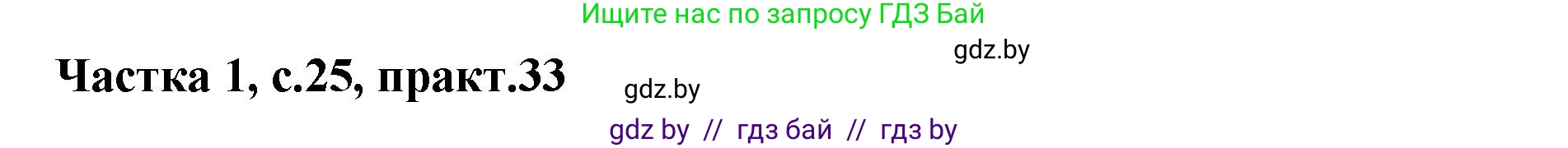 Ищите нас по запросу ГДЗ Бай

gdz.by

Частка 1, с.25, практ.33

gdz.by

gdz by // гдз бай // гдз by